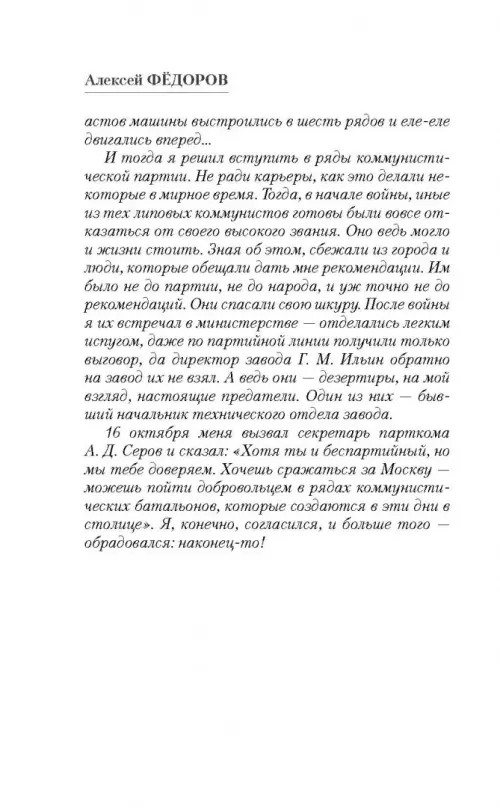 Алексей ФЁДОРОВ

астов машины выстроились в шесть рядов и еле-еле двигались вперед...

И тогда я решил вступить в ряды коммунистической партии. Не ради карьеры, как это делали некоторые в мирное время. Тогда, в начале войны, иные из тех липовых коммунистов готовы были вовсе отказаться от своего высокого звания. Оно ведь могло и жизни стоить. Зная об этом, сбежали из города и люди, которые обещали дать мне рекомендации. Им было не до партии, не до народа, и уж точно не до рекомендаций. Они спасали свою шкуру. После войны я их встречал в министерстве — отделались легким испугом, даже по партийной линии получили только выговор, да директор завода Г. М. Ильин обратно на завод их не взял. А ведь они — дезертиры, на мой взгляд, настоящие предатели. Один из них — бывший начальник технического отдела завода.

16 октября меня вызвал секретарь парткома А. Д. Серов и сказал: «Хотя ты и беспартийный, но мы тебе доверяем. Хочешь сражаться за Москву — можешь пойти добровольцем в рядах коммунистических батальонов, которые создаются в эти дни в столице». Я, конечно, согласился, и больше того — обрадовался: наконец-то!